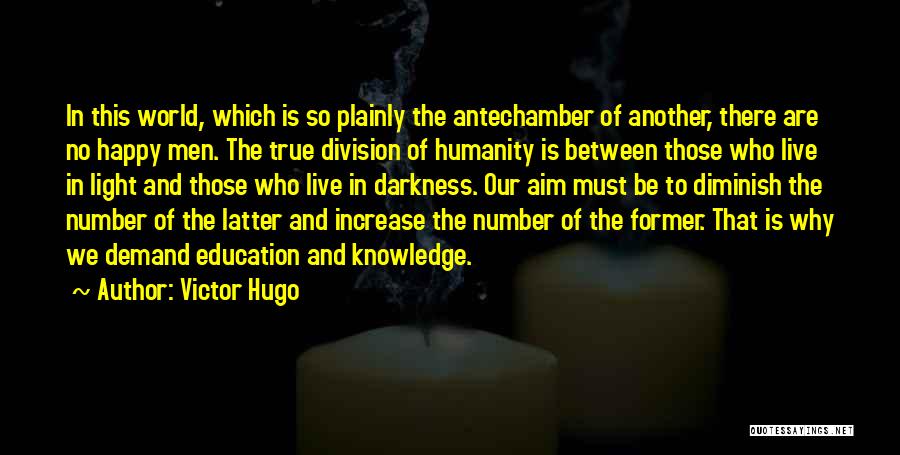 In this world, which is so plainly the antechamber of another, there are no happy men. The true division of humanity is between those who live in light and those who live in darkness. Our aim must be to diminish the number of the latter and increase the number of the former. That is why we demand education and knowledge.

~ Author: Victor Hugo

QUOTESSAYINGS.NET